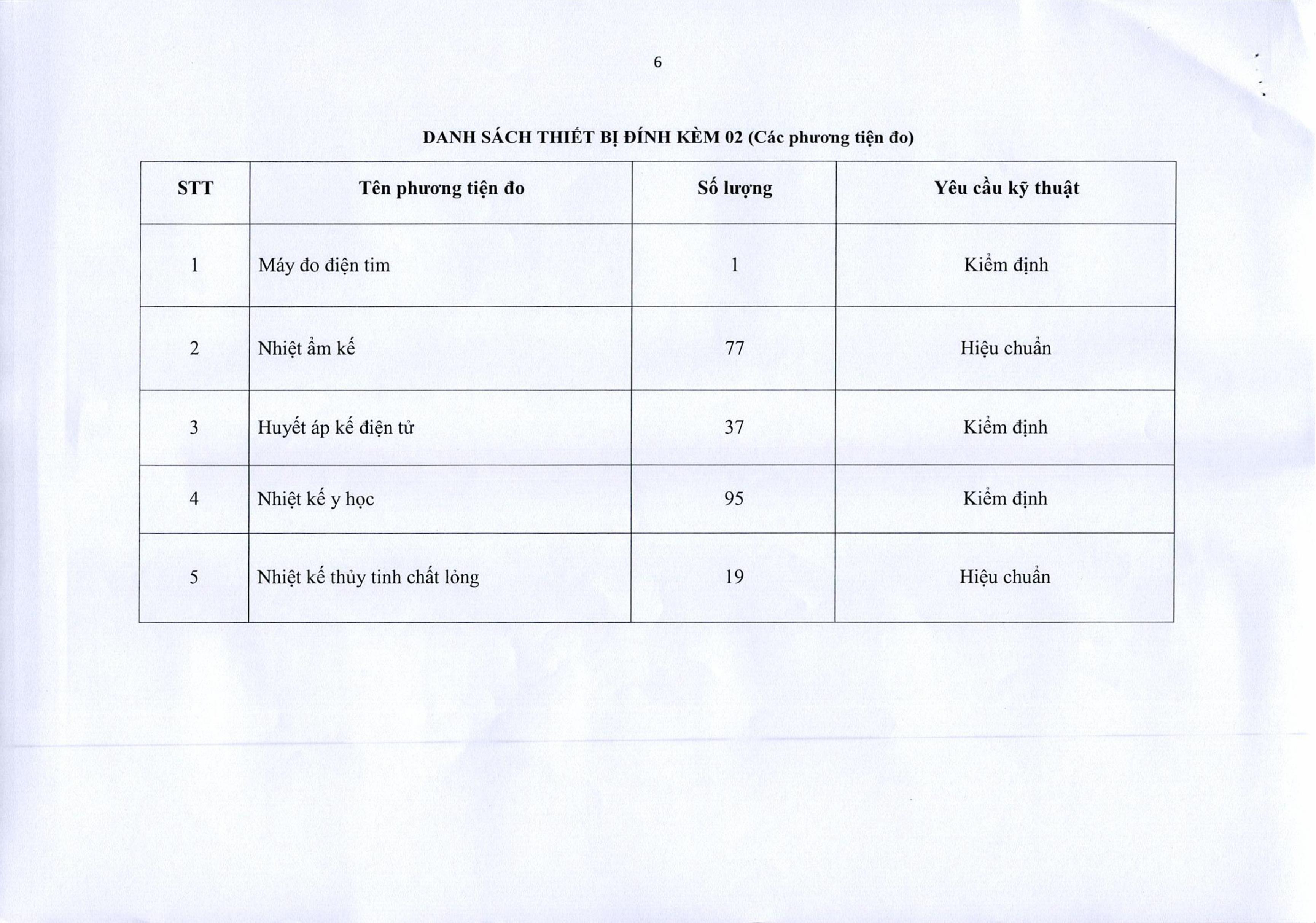 6

DANH SÁCH THIẾT BỊ ĐÍNH KÈM 02 (Các phương tiện đo)

| STT | Tên phương tiện đo | Số lượng | Yêu cầu kỹ thuật |
|---|---|---|---|
| 1 | Máy đo điện tim | 1 | Kiểm định |
| 2 | Nhiệt ẩm kế | 77 | Hiệu chuẩn |
| 3 | Huyết áp kế điện tử | 37 | Kiểm định |
| 4 | Nhiệt kế y học | 95 | Kiểm định |
| 5 | Nhiệt kế thủy tinh chất lỏng | 19 | Hiệu chuẩn |